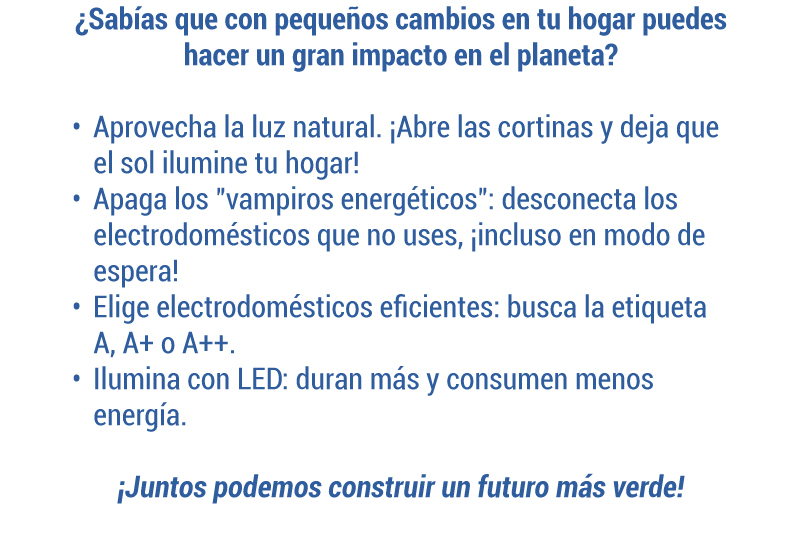 ¿Sabías que con pequeños cambios en tu hogar puedes hacer un gran impacto en el planeta?

• Aprovecha la luz natural. ¡Abre las cortinas y deja que el sol ilumine tu hogar!
• Apaga los "vampiros energéticos": desconecta los electrodomésticos que no uses, ¡incluso en modo de espera!
• Elige electrodomésticos eficientes: busca la etiqueta A, A+ o A++.
• Ilumina con LED: duran más y consumen menos energía.

¡Juntos podemos construir un futuro más verde!